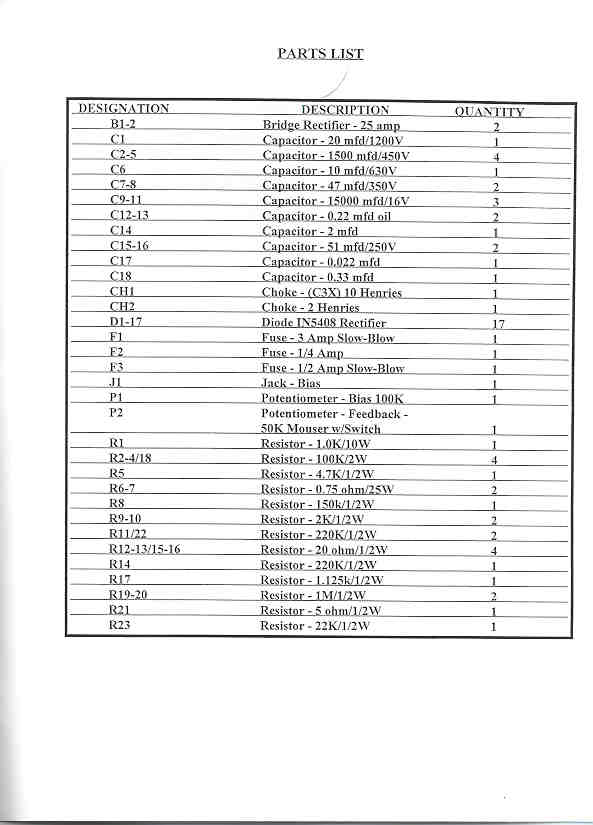 PARTS LIST

| DESIGNATION | DESCRIPTION | QUANTITY |
|---|---|---|
| B1-2 | Bridge Rectifier - 25 amp | 2 |
| C1 | Capacitor - 20 mfd/1200V | 1 |
| C2-5 | Capacitor - 1500 mfd/450V | 4 |
| C6 | Capacitor - 10 mfd/630V | 1 |
| C7-8 | Capacitor - 47 mfd/350V | 2 |
| C9-11 | Capacitor - 15000 mfd/16V | 3 |
| C12-13 | Capacitor - 0.22 mfd oil | 2 |
| C14 | Capacitor - 2 mfd | 1 |
| C15-16 | Capacitor - 51 mfd/250V | 2 |
| C17 | Capacitor - 0.022 mfd | 1 |
| C18 | Capacitor - 0.33 mfd | 1 |
| CH1 | Choke - (C3X) 10 Henries | 1 |
| CH2 | Choke - 2 Henries | 1 |
| D1-17 | Diode IN5408 Rectifier | 17 |
| F1 | Fuse - 3 Amp Slow-Blow | 1 |
| F2 | Fuse - 1/4 Amp | 1 |
| F3 | Fuse - 1/2 Amp Slow-Blow | 1 |
| J1 | Jack - Bias | 1 |
| P1 | Potentiometer - Bias 100K | 1 |
| P2 | Potentiometer - Feedback - 50K Mouser w/Switch | 1 |
| R1 | Resistor - 1.0K/10W | 1 |
| R2-4/18 | Resistor - 100K/2W | 4 |
| R5 | Resistor - 4.7K/1/2W | 1 |
| R6-7 | Resistor - 0.75 ohm/25W | 2 |
| R8 | Resistor - 150k/1/2W | 1 |
| R9-10 | Resistor - 2K/1/2W | 2 |
| R11/22 | Resistor - 220K/1/2W | 2 |
| R12-13/15-16 | Resistor - 20 ohm/1/2W | 4 |
| R14 | Resistor - 220K/1/2W | 1 |
| R17 | Resistor - 1.125k/1/2W | 1 |
| R19-20 | Resistor - 1M/1/2W | 2 |
| R21 | Resistor - 5 ohm/1/2W | 1 |
| R23 | Resistor - 22K/1/2W | 1 |